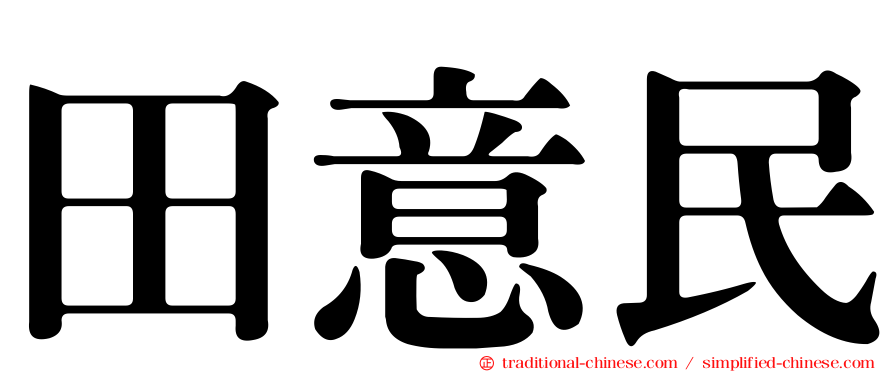 田意民

㊣ traditional-chinese.com / simplified-chinese.com